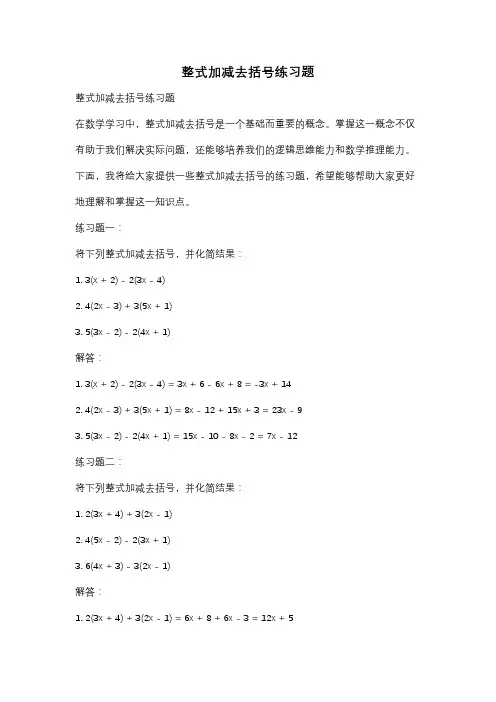 整式加减去括号练习题

整式加减去括号练习题

在数学学习中，整式加减去括号是一个基础而重要的概念。掌握这一概念不仅有助于我们解决实际问题，还能够培养我们的逻辑思维能力和数学推理能力。下面，我将给大家提供一些整式加减去括号的练习题，希望能够帮助大家更好地理解和掌握这一知识点。

练习题一：

将下列整式加减去括号，并化简结果：

1. $3(x + 2) - 2(3x - 4)$

2. $4(2x - 3) + 3(5x + 1)$

3. $5(3x - 2) - 2(4x + 1)$

解答：

1. $3(x + 2) - 2(3x - 4) = 3x + 6 - 6x + 8 = -3x + 14$

2. $4(2x - 3) + 3(5x + 1) = 8x - 12 + 15x + 3 = 23x - 9$

3. $5(3x - 2) - 2(4x + 1) = 15x - 10 - 8x - 2 = 7x - 12$

练习题二：

将下列整式加减去括号，并化简结果：

1. $2(3x + 4) + 3(2x - 1)$

2. $4(5x - 2) - 2(3x + 1)$

3. $6(4x + 3) - 3(2x - 1)$

解答：

1. $2(3x + 4) + 3(2x - 1) = 6x + 8 + 6x - 3 = 12x + 5$